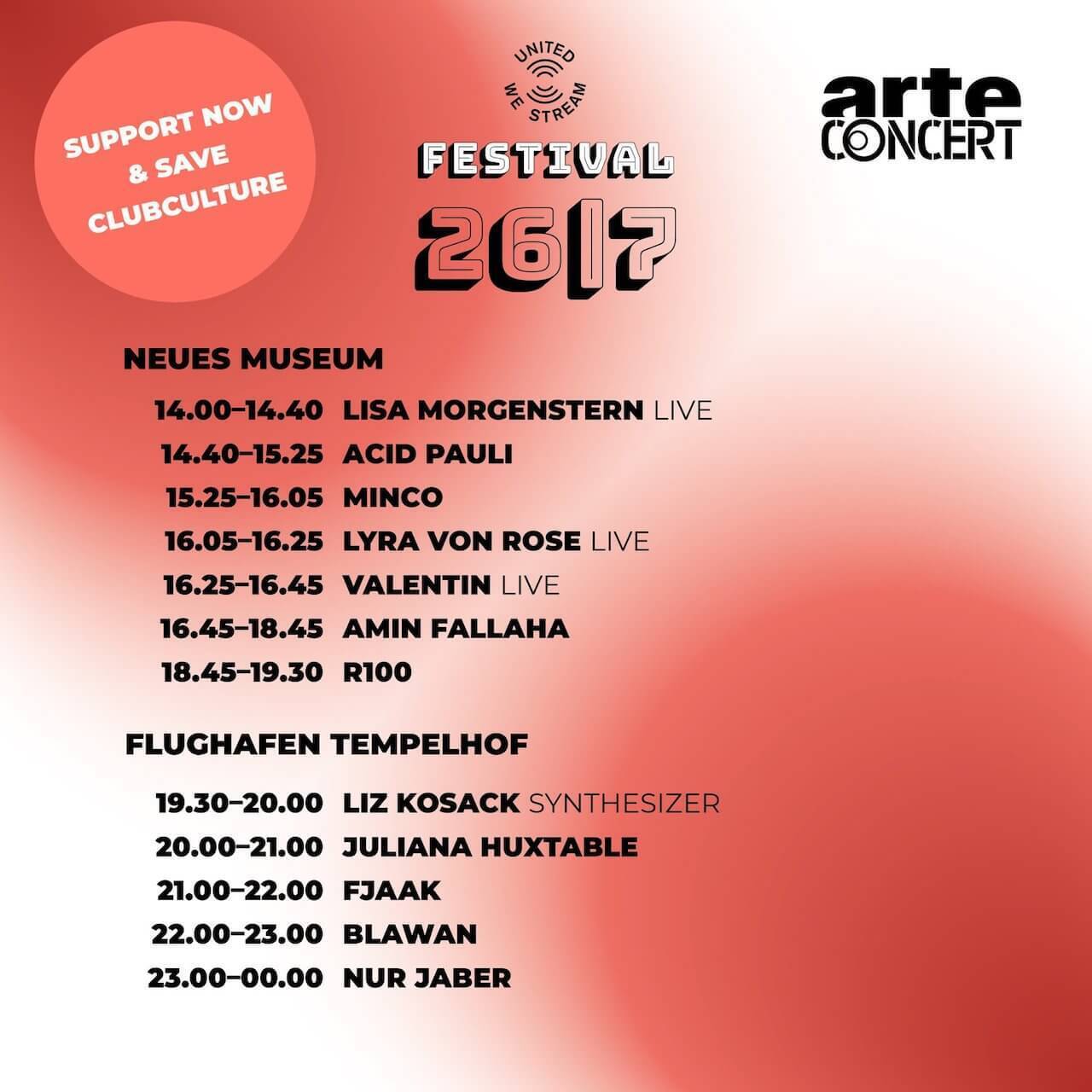 SUPPORT NOW & SAVE CLUBCULTURE

UNITED WE STREAM

FESTIVAL

26|7

arte CONCERT

NEUES MUSEUM

14.00–14.40 LISA MORGENSTERN LIVE
14.40–15.25 ACID PAULI
15.25–16.05 MINCO
16.05–16.25 LYRA VON ROSE LIVE
16.25–16.45 VALENTIN LIVE
16.45–18.45 AMIN FALLAHA
18.45–19.30 R100

FLUGHAFEN TEMPELHOF

19.30–20.00 LIZ KOSACK SYNTHESIZER
20.00–21.00 JULIANA HUXTABLE
21.00–22.00 FJAAK
22.00–23.00 BLAWAN
23.00–00.00 NUR JABER